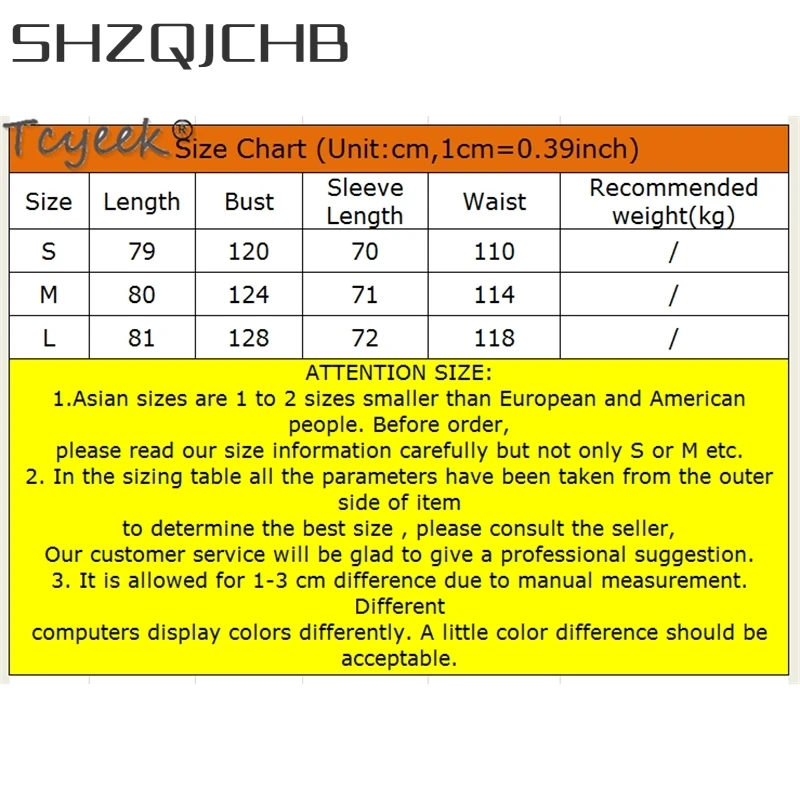 SHZQJCHB

Tcyeek® Size Chart (Unit:cm,1cm=0.39inch)

| Size | Length | Bust | Sleeve Length | Waist | Recommended weight(kg) |
|---|---|---|---|---|---|
| S | 79 | 120 | 70 | 110 | / |
| M | 80 | 124 | 71 | 114 | / |
| L | 81 | 128 | 72 | 118 | / |

ATTENTION SIZE:
1.Asian sizes are 1 to 2 sizes smaller than European and American people. Before order,
please read our size information carefully but not only S or M etc.
2. In the sizing table all the parameters have been taken from the outer side of item
to determine the best size , please consult the seller,
Our customer service will be glad to give a professional suggestion.
3. It is allowed for 1-3 cm difference due to manual measurement. Different
computers display colors differently. A little color difference should be acceptable.